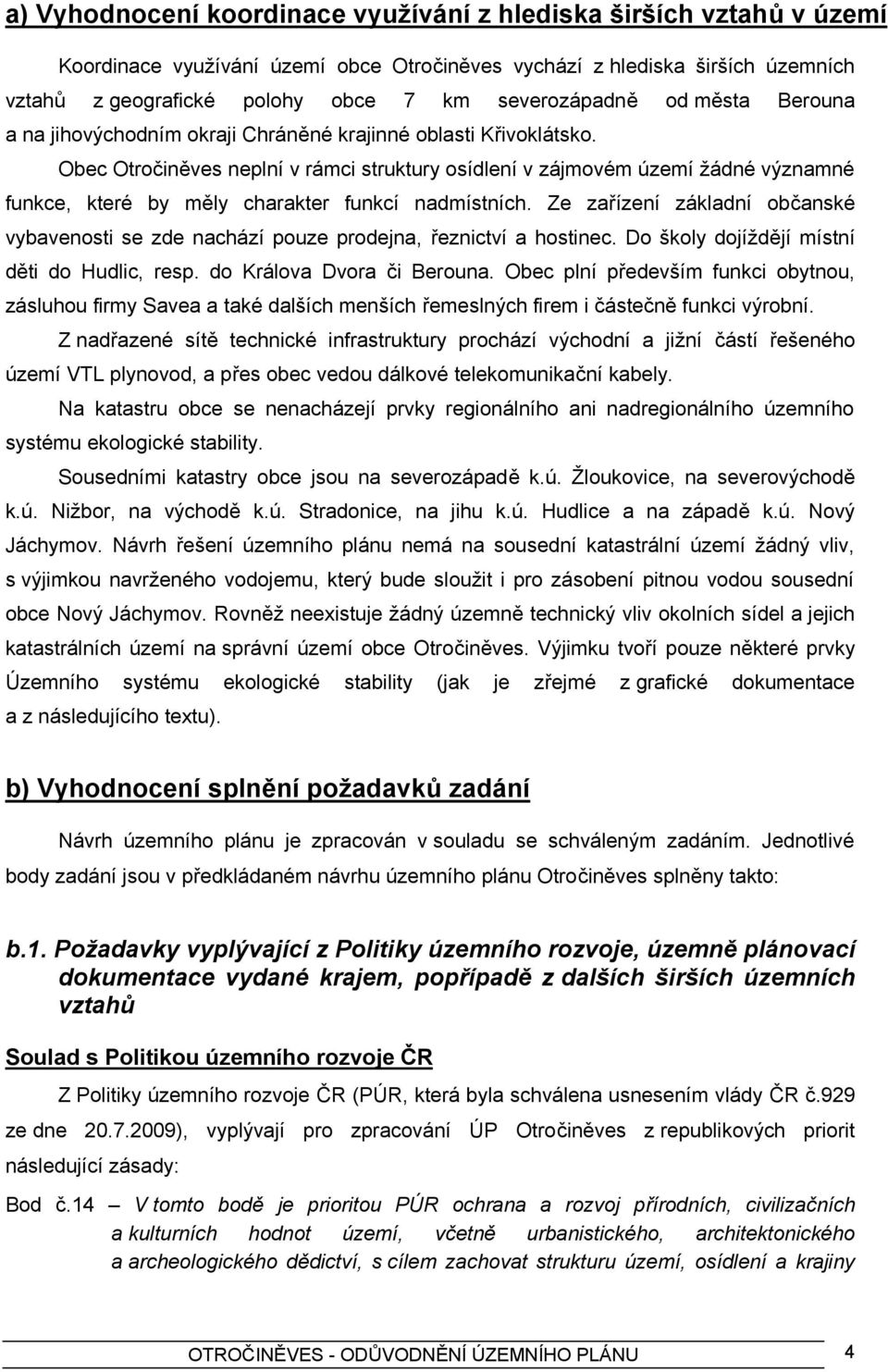 a) Vyhodnocení koordinace využívání z hlediska širších vztahů v území

Koordinace využívání území obce Otročiněves vychází z hlediska širších územních vztahů z geografické polohy obce 7 km severozápadně od města Berouna a na jihovýchodním okraji Chráněné krajinné oblasti Křivoklátsko.

Obec Otročiněves neplní v rámci struktury osídlení v zájmovém území žádné významné funkce, které by měly charakter funkcí nadmístních. Ze zařízení základní občanské vybavenosti se zde nachází pouze prodejna, řeznictví a hostinec. Do školy dojíždějí místní děti do Hudlic, resp. do Králova Dvora či Berouna. Obec plní především funkci obytnou, zásluhou firmy Savea a také dalších menších řemeslných firem i částečně funkci výrobní.

Z nadřazené sítě technické infrastruktury prochází východní a jižní částí řešeného území VTL plynovod, a přes obec vedou dálkové telekomunikační kabely.

Na katastru obce se nenacházejí prvky regionálního ani nadregionálního územního systému ekologické stability.

Sousedními katastry obce jsou na severozápadě k.ú. Žloukovice, na severovýchodě k.ú. Nižbor, na východě k.ú. Stradonice, na jihu k.ú. Hudlice a na západě k.ú. Nový Jáchymov. Návrh řešení územního plánu nemá na sousední katastrální území žádný vliv, s výjimkou navrženého vodojemu, který bude sloužit i pro zásobení pitnou vodou sousední obce Nový Jáchymov. Rovněž neexistuje žádný územně technický vliv okolních sídel a jejich katastrálních území na správní území obce Otročiněves. Výjimku tvoří pouze některé prvky Územního systému ekologické stability (jak je zřejmé z grafické dokumentace a z následujícího textu).

b) Vyhodnocení splnění požadavků zadání

Návrh územního plánu je zpracován v souladu se schváleným zadáním. Jednotlivé body zadání jsou v předkládaném návrhu územního plánu Otročiněves splněny takto:

b.1. Požadavky vyplývající z Politiky územního rozvoje, územně plánovací dokumentace vydané krajem, popřípadě z dalších širších územních vztahů

Soulad s Politikou územního rozvoje ČR

Z Politiky územního rozvoje ČR (PÚR, která byla schválena usnesením vlády ČR č.929 ze dne 20.7.2009), vyplývají pro zpracování ÚP Otročiněves z republikových priorit následující zásady:

Bod č.14 – V tomto bodě je prioritou PÚR ochrana a rozvoj přírodních, civilizačních a kulturních hodnot území, včetně urbanistického, architektonického a archeologického dědictví, s cílem zachovat strukturu území, osídlení a krajiny

OTROČINĚVES - ODŮVODNĚNÍ ÚZEMNÍHO PLÁNU 4